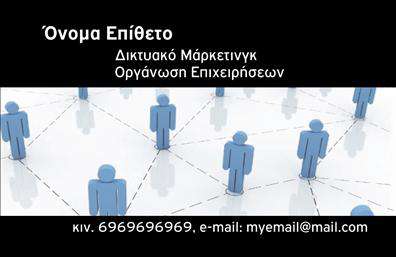 Όνομα Επίθετο

Δικτυακό Μάρκετινγκ
Οργάνωση Επιχειρήσεων

κιν. 6969696969, e-mail: myemail@mail.com